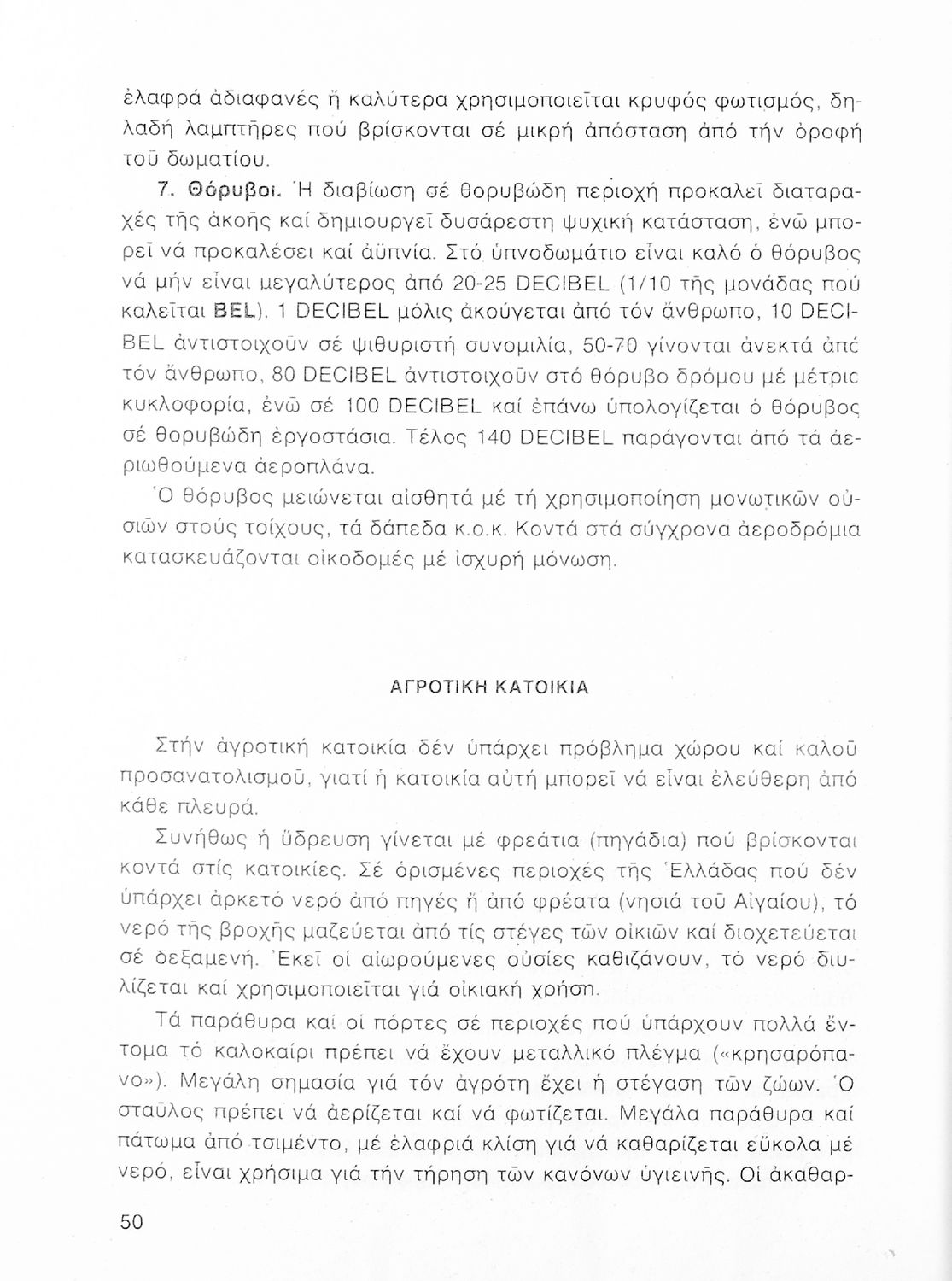 ἐλαφρά ἀδιαφανές ἤ καλύτερα χρησιμοποιεῖται κρυφός φωτισμός, δηλαδή λαμπτῆρες πού βρίσκονται σέ μικρή ἀπόσταση ἀπό τήν ὀροφή τοῦ δωματίου.

7. Θόρυβοι. Ἡ διαβίωση σέ θορυβώδη περιοχή προκαλεῖ διαταραχές τῆς ἀκοῆς καί δημιουργεῖ δυσάρεστη ψυχική κατάσταση, ἐνῶ μπορεῖ νά προκαλέσει καί ἀϋπνία. Στό ὑπνοδωμάτιο εἶναι καλό ὁ θόρυβος νά μήν εἶναι μεγαλύτερος ἀπό 20-25 DECIBEL (1/10 τῆς μονάδας πού καλεῖται BEL). 1 DECIBEL μόλις ἀκούγεται ἀπό τόν ἄνθρωπο, 10 DECIBEL ἀντιστοιχοῦν σέ ψιθυριστή συνομιλία, 50-70 γίνονται ἀνεκτά ἀπό τόν ἄνθρωπο, 80 DECIBEL ἀντιστοιχοῦν στό θόρυβο δρόμου μέ μέτρια κυκλοφορία, ἐνῶ σέ 100 DECIBEL καί ἐπάνω ὑπολογίζεται ὁ θόρυβος σέ θορυβώδη ἐργοστάσια. Τέλος 140 DECIBEL παράγονται ἀπό τά ἀεριωθούμενα ἀεροπλάνα.

Ὁ θόρυβος μειώνεται αἰσθητά μέ τή χρησιμοποίηση μονωτικῶν οὐσιῶν στούς τοίχους, τά δάπεδα κ.ο.κ. Κοντά στά σύγχρονα ἀεροδρόμια κατασκευάζονται οἰκοδομές μέ ἰσχυρή μόνωση.

ΑΓΡΟΤΙΚΗ ΚΑΤΟΙΚΙΑ

Στήν ἀγροτική κατοικία δέν ὑπάρχει πρόβλημα χώρου καί καλοῦ προσανατολισμοῦ, γιατί ἡ κατοικία αὐτή μπορεῖ νά εἶναι ἐλεύθερη ἀπό κάθε πλευρά.

Συνήθως ἡ ὕδρευση γίνεται μέ φρεάτια (πηγάδια) πού βρίσκονται κοντά στίς κατοικίες. Σέ ὁρισμένες περιοχές τῆς Ἑλλάδας πού δέν ὑπάρχει ἀρκετό νερό ἀπό πηγές ἤ ἀπό φρέατα (νησιά τοῦ Αἰγαίου), τό νερό τῆς βροχῆς μαζεύεται ἀπό τίς στέγες τῶν οἰκιῶν καί διοχετεύεται σέ δεξαμενή. Ἐκεῖ οἱ αἰωρούμενες οὐσίες καθιζάνουν, τό νερό διυλίζεται καί χρησιμοποιεῖται γιά οἰκιακή χρήση.

Τά παράθυρα καί οἱ πόρτες σέ περιοχές πού ὑπάρχουν πολλά ἔντομα τό καλοκαίρι πρέπει νά ἔχουν μεταλλικό πλέγμα («κρησαρόπανο»). Μεγάλη σημασία γιά τόν ἀγρότη ἔχει ἡ στέγαση τῶν ζώων. Ὁ σταῦλος πρέπει νά ἀερίζεται καί νά φωτίζεται. Μεγάλα παράθυρα καί πάτωμα ἀπό τσιμέντο, μέ ἐλαφριά κλίση γιά νά καθαρίζεται εὔκολα μέ νερό, εἶναι χρήσιμα γιά τήν τήρηση τῶν κανόνων ὑγιεινῆς. Οἱ ἀκαθαρ-

50